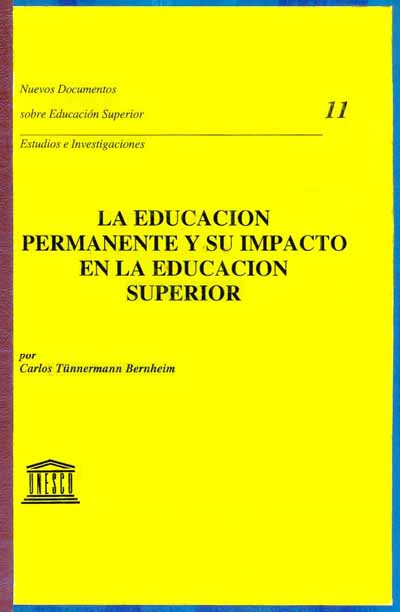 Nuevos Documentos
sobre Educación Superior

11

Estudios e Investigaciones

LA EDUCACION PERMANENTE Y SU IMPACTO EN LA EDUCACION SUPERIOR

por
Carlos Tünnermann Bernheim

UNESCO